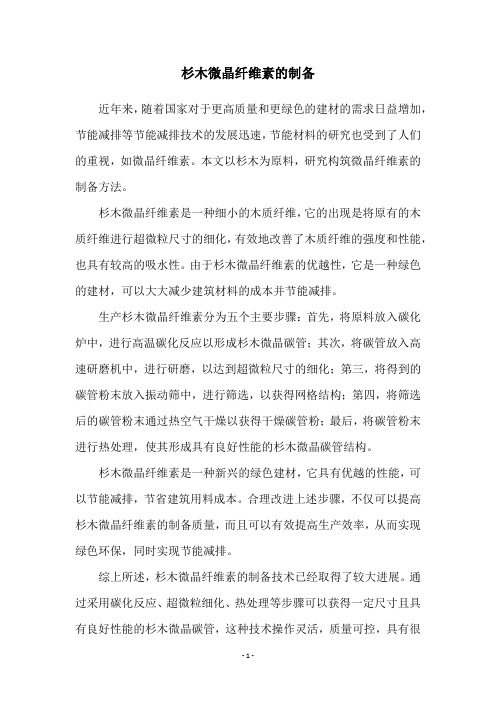 杉木微晶纤维素的制备

近年来，随着国家对于更高质量和更绿色的建材的需求日益增加，节能减排等节能减排技术的发展迅速，节能材料的研究也受到了人们的重视，如微晶纤维素。本文以杉木为原料，研究构筑微晶纤维素的制备方法。

杉木微晶纤维素是一种细小的木质纤维，它的出现是将原有的木质纤维进行超微粒尺寸的细化，有效地改善了木质纤维的强度和性能，也具有较高的吸水性。由于杉木微晶纤维素的优越性，它是一种绿色的建材，可以大大减少建筑材料的成本并节能减排。

生产杉木微晶纤维素分为五个主要步骤：首先，将原料放入碳化炉中，进行高温碳化反应以形成杉木微晶碳管；其次，将碳管放入高速研磨机中，进行研磨，以达到超微粒尺寸的细化；第三，将得到的碳管粉末放入振动筛中，进行筛选，以获得网格结构；第四，将筛选后的碳管粉末通过热空气干燥以获得干燥碳管粉；最后，将碳管粉末进行热处理，使其形成具有良好性能的杉木微晶碳管结构。

杉木微晶纤维素是一种新兴的绿色建材，它具有优越的性能，可以节能减排，节省建筑用料成本。合理改进上述步骤，不仅可以提高杉木微晶纤维素的制备质量，而且可以有效提高生产效率，从而实现绿色环保，同时实现节能减排。

综上所述，杉木微晶纤维素的制备技术已经取得了较大进展。通过采用碳化反应、超微粒细化、热处理等步骤可以获得一定尺寸且具有良好性能的杉木微晶碳管，这种技术操作灵活，质量可控，具有很

- 1 -